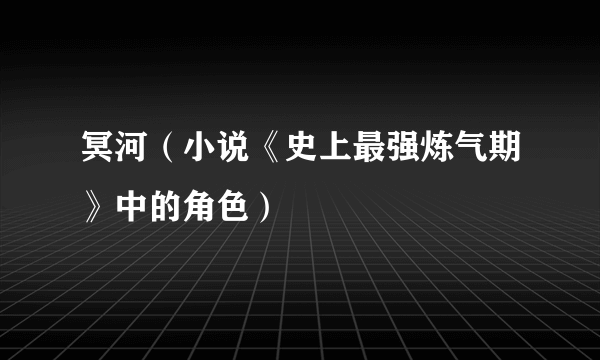 冥河（小说《史上最强炼气期》中的角色）